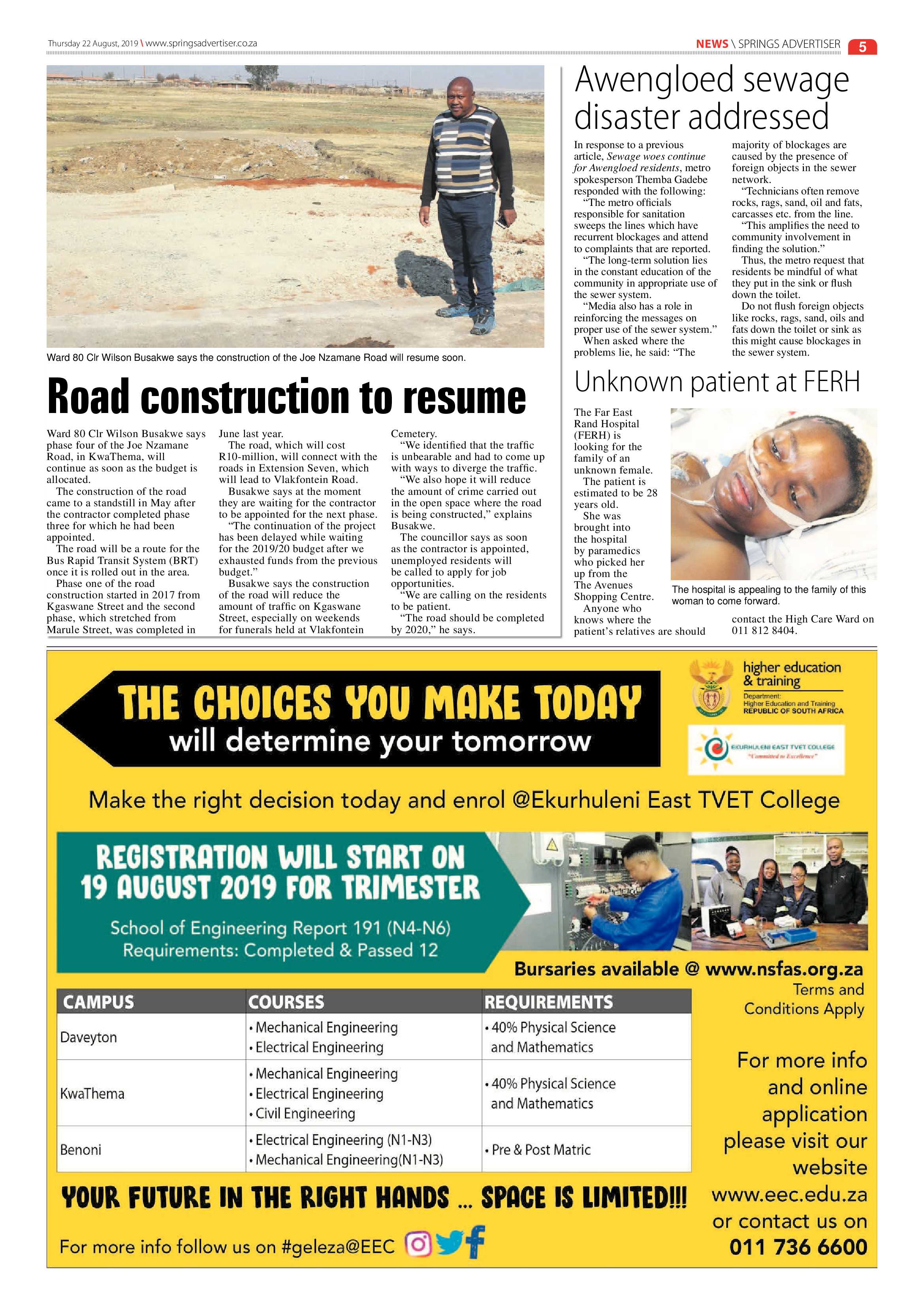 Thursday 22 August, 2019 \ www.springsadvertiser.co.za

NEWS \ SPRINGS ADVERTISER 5

Ward 80 Clr Wilson Busakwe says the construction of the Joe Nzamane Road will resume soon.

Road construction to resume

Ward 80 Clr Wilson Busakwe says phase four of the Joe Nzamane Road, in KwaThema, will continue as soon as the budget is allocated.

The construction of the road came to a standstill in May after the contractor completed phase three for which he had been appointed.

The road will be a route for the Bus Rapid Transit System (BRT) once it is rolled out in the area.

Phase one of the road construction started in 2017 from Kgaswane Street and the second phase, which stretched from Marule Street, was completed in June last year.

The road, which will cost R10-million, will connect with the roads in Extension Seven, which will lead to Vlakfontein Road.

Busakwe says at the moment they are waiting for the contractor to be appointed for the next phase.

"The continuation of the project has been delayed while waiting for the 2019/20 budget after we exhausted funds from the previous budget."

Busakwe says the construction of the road will reduce the amount of traffic on Kgaswane Street, especially on weekends for funerals held at Vlakfontein Cemetery.

"We identified that the traffic is unbearable and had to come up with ways to diverge the traffic.

"We also hope it will reduce the amount of crime carried out in the open space where the road is being constructed," explains Busakwe.

The councillor says as soon as the contractor is appointed, unemployed residents will be called to apply for job opportunities.

"We are calling on the residents to be patient.

"The road should be completed by 2020," he says.

Awengloed sewage disaster addressed

In response to a previous article, Sewage woes continue for Awengloed residents, metro spokesperson Themba Gadebe responded with the following:

"The metro officials responsible for sanitation sweeps the lines which have recurrent blockages and attend to complaints that are reported.

"The long-term solution lies in the constant education of the community in appropriate use of the sewer system.

"Media also has a role in reinforcing the messages on proper use of the sewer system."

When asked where the problems lie, he said: "The majority of blockages are caused by the presence of foreign objects in the sewer network.

"Technicians often remove rocks, rags, sand, oil and fats, carcasses etc. from the line.

"This amplifies the need to community involvement in finding the solution."

Thus, the metro request that residents be mindful of what they put in the sink or flush down the toilet.

Do not flush foreign objects like rocks, rags, sand, oils and fats down the toilet or sink as this might cause blockages in the sewer system.

Unknown patient at FERH

The Far East Rand Hospital (FERH) is looking for the family of an unknown female.

The patient is estimated to be 28 years old.

She was brought into the hospital by paramedics who picked her up from the The Avenues Shopping Centre.

Anyone who knows where the patient's relatives are should contact the High Care Ward on 011 812 8404.

The hospital is appealing to the family of this woman to come forward.

THE CHOICES YOU MAKE TODAY
will determine your tomorrow

higher education & training
Department:
Higher Education and Training
REPUBLIC OF SOUTH AFRICA

EKURHULENI EAST TVET COLLEGE
"Committed to Excellence"

Make the right decision today and enrol @Ekurhuleni East TVET College

REGISTRATION WILL START ON 19 AUGUST 2019 FOR TRIMESTER

School of Engineering Report 191 (N4-N6)
Requirements: Completed & Passed 12

Bursaries available @ www.nsfas.org.za

Terms and Conditions Apply

| CAMPUS | COURSES | REQUIREMENTS |
|---|---|---|
| Daveyton | • Mechanical Engineering • Electrical Engineering | • 40% Physical Science and Mathematics |
| KwaThema | • Mechanical Engineering • Electrical Engineering • Civil Engineering | • 40% Physical Science and Mathematics |
| Benoni | • Electrical Engineering (N1-N3) • Mechanical Engineering(N1-N3) | • Pre & Post Matric |

For more info and online application please visit our website www.eec.edu.za or contact us on 011 736 6600

YOUR FUTURE IN THE RIGHT HANDS ... SPACE IS LIMITED!!!

For more info follow us on #geleza@EEC